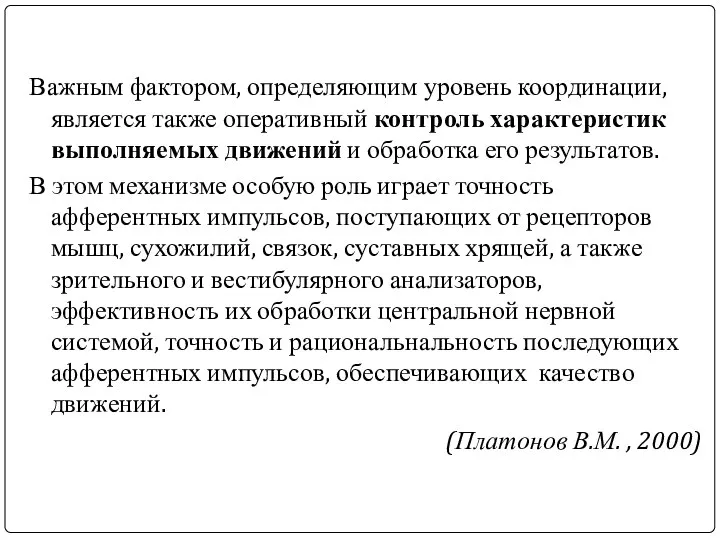 Важным фактором, определяющим уровень координации, является также оперативный контроль характеристик выполняемых движений и обработка его результатов.

В этом механизме особую роль играет точность афферентных импульсов, поступающих от рецепторов мышц, сухожилий, связок, суставных хрящей, а также зрительного и вестибулярного анализаторов, эффективность их обработки центральной нервной системой, точность и рациональнальность последующих афферентных импульсов, обеспечивающих качество движений.

(Платонов В.М. , 2000)